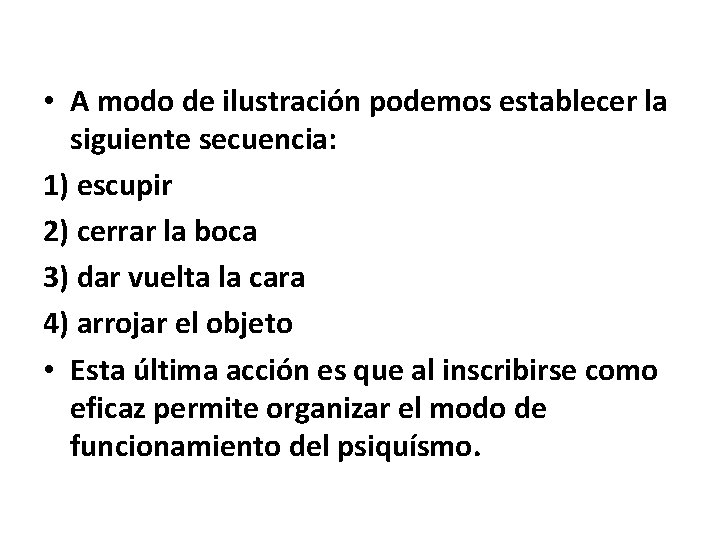 • A modo de ilustración podemos establecer la siguiente secuencia:

1) escupir

2) cerrar la boca

3) dar vuelta la cara

4) arrojar el objeto

• Esta última acción es que al inscribirse como eficaz permite organizar el modo de funcionamiento del psiquísmo.